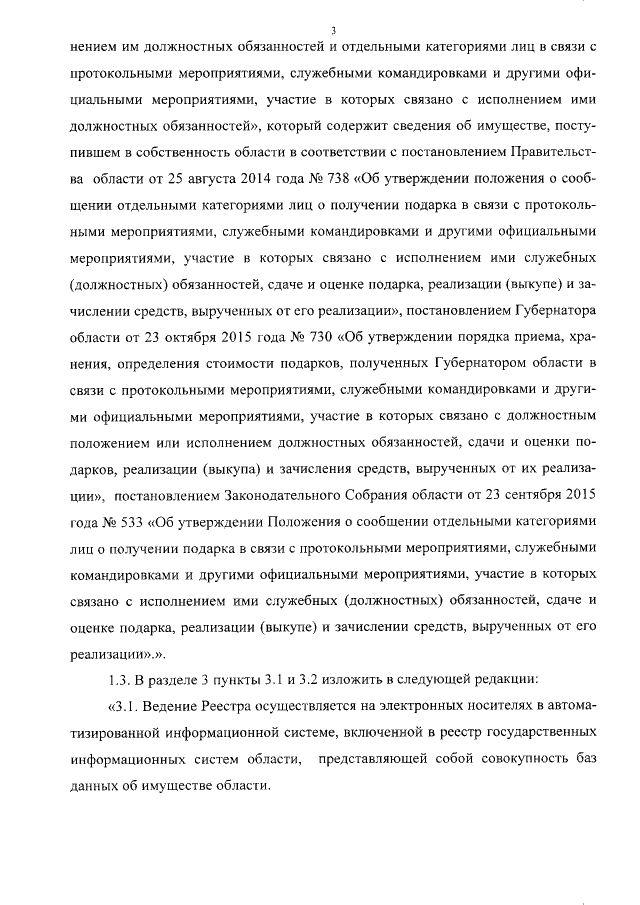 3

нением им должностных обязанностей и отдельными категориями лиц в связи с протокольными мероприятиями, служебными командировками и другими официальными мероприятиями, участие в которых связано с исполнением ими должностных обязанностей», который содержит сведения об имуществе, поступившем в собственность области в соответствии с постановлением Правительства области от 25 августа 2014 года № 738 «Об утверждении положения о сообщении отдельными категориями лиц о получении подарка в связи с протокольными мероприятиями, служебными командировками и другими официальными мероприятиями, участие в которых связано с исполнением ими служебных (должностных) обязанностей, сдаче и оценке подарка, реализации (выкупе) и зачислении средств, вырученных от его реализации», постановлением Губернатора области от 23 октября 2015 года № 730 «Об утверждении порядка приема, хранения, определения стоимости подарков, полученных Губернатором области в связи с протокольными мероприятиями, служебными командировками и другими официальными мероприятиями, участие в которых связано с должностным положением или исполнением должностных обязанностей, сдачи и оценки подарков, реализации (выкупа) и зачисления средств, вырученных от их реализации», постановлением Законодательного Собрания области от 23 сентября 2015 года № 533 «Об утверждении Положения о сообщении отдельными категориями лиц о получении подарка в связи с протокольными мероприятиями, служебными командировками и другими официальными мероприятиями, участие в которых связано с исполнением ими служебных (должностных) обязанностей, сдаче и оценке подарка, реализации (выкупе) и зачислении средств, вырученных от его реализации».».

1.3. В разделе 3 пункты 3.1 и 3.2 изложить в следующей редакции:

«3.1. Ведение Реестра осуществляется на электронных носителях в автоматизированной информационной системе, включенной в реестр государственных информационных систем области, представляющей собой совокупность баз данных об имуществе области.